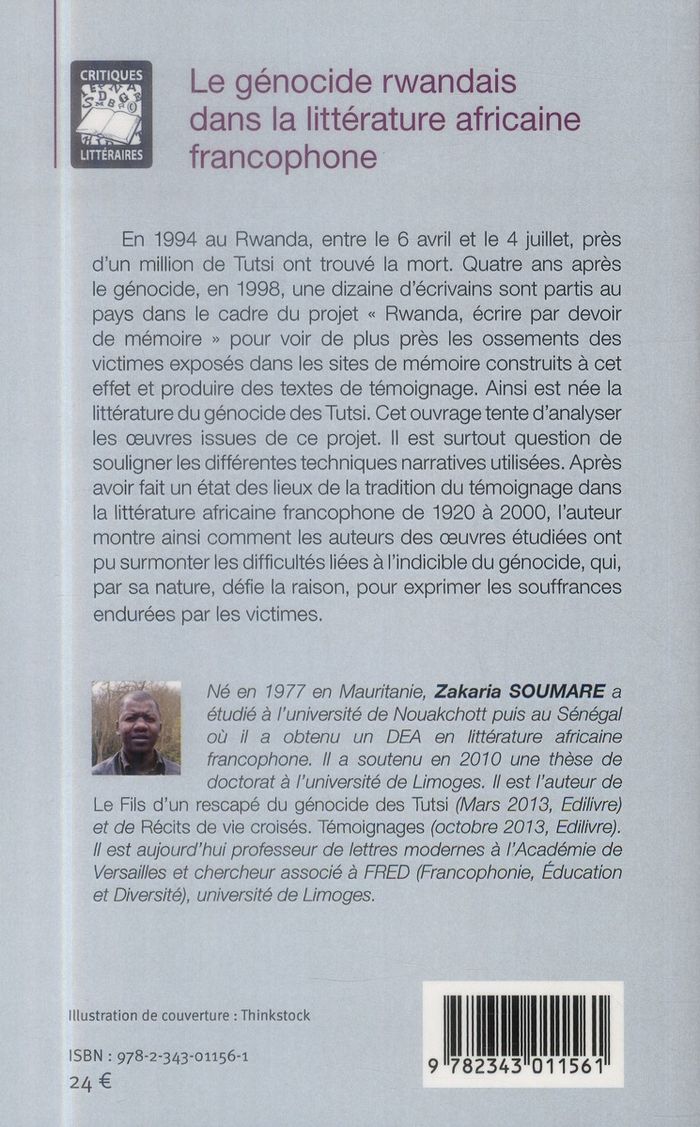 CRITIQUES

LITTÉRAIRES

Le génocide rwandais dans la littérature africaine francophone

En 1994 au Rwanda, entre le 6 avril et le 4 juillet, près d'un million de Tutsi ont trouvé la mort. Quatre ans après le génocide, en 1998, une dizaine d'écrivains sont partis au pays dans le cadre du projet « Rwanda, écrire par devoir de mémoire » pour voir de plus près les ossements des victimes exposés dans les sites de mémoire construits à cet effet et produire des textes de témoignage. Ainsi est née la littérature du génocide des Tutsi. Cet ouvrage tente d'analyser les œuvres issues de ce projet. Il est surtout question de souligner les différentes techniques narratives utilisées. Après avoir fait un état des lieux de la tradition du témoignage dans la littérature africaine francophone de 1920 à 2000, l'auteur montre ainsi comment les auteurs des œuvres étudiées ont pu surmonter les difficultés liées à l'indicible du génocide, qui, par sa nature, défie la raison, pour exprimer les souffrances endurées par les victimes.

Né en 1977 en Mauritanie, Zakaria SOUMARE a étudié à l'université de Nouakchott puis au Sénégal où il a obtenu un DEA en littérature africaine francophone. Il a soutenu en 2010 une thèse de doctorat à l'université de Limoges. Il est l'auteur de Le Fils d'un rescapé du génocide des Tutsi (Mars 2013, Edilivre) et de Récits de vie croisés. Témoignages (octobre 2013, Edilivre). Il est aujourd'hui professeur de lettres modernes à l'Académie de Versailles et chercheur associé à FRED (Francophonie, Éducation et Diversité), université de Limoges.

Illustration de couverture : Thinkstock

ISBN : 978-2-343-01156-1
24 €

9 782343 011561